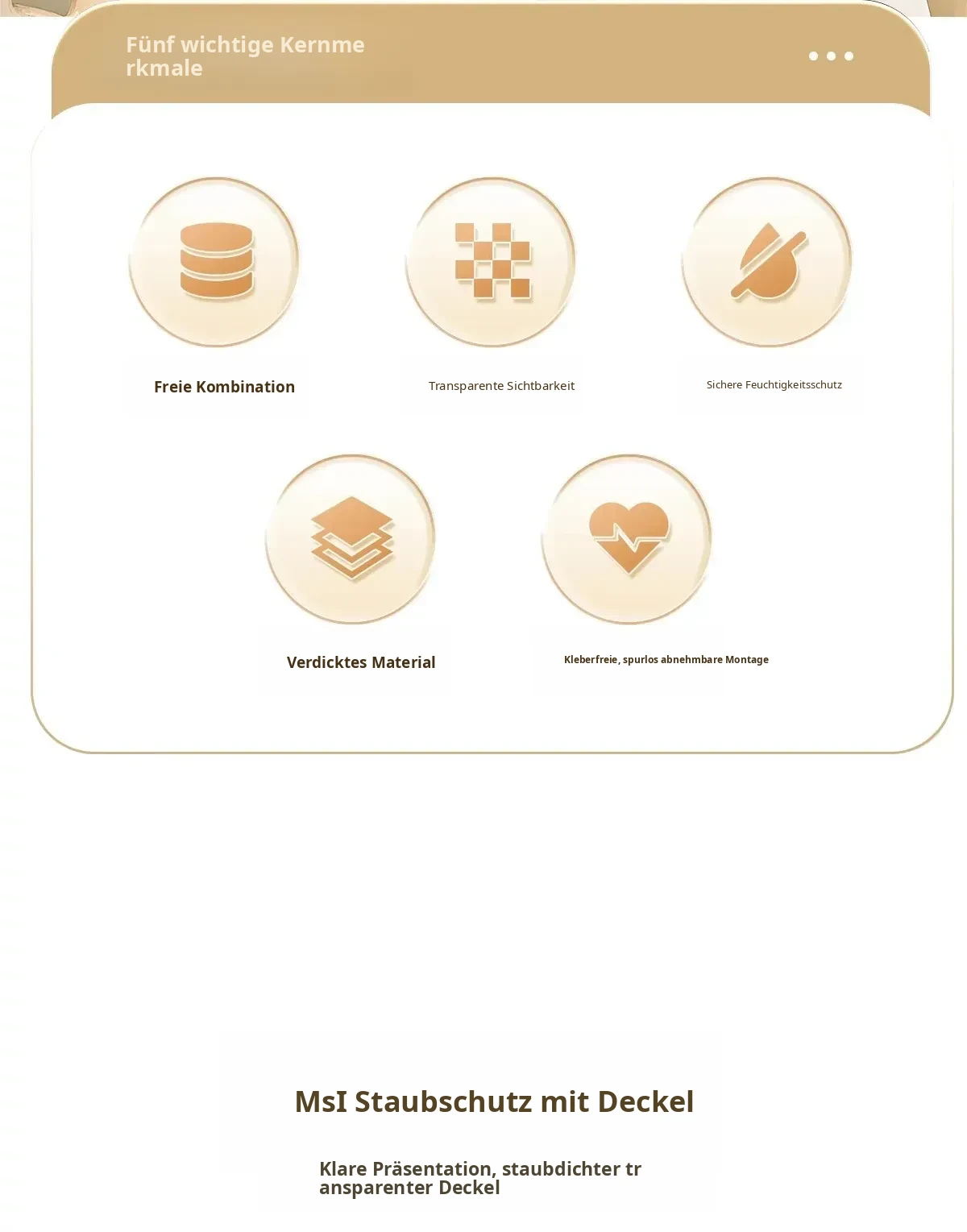 Fünf wichtige Kernme rkmale

Freie Kombination

Transparente Sichtbarkeit

Sichere Feuchtigkeitsschutz

Verdicktes Material

Kleberfreie, spurlos abnehmbare Montage

MsI Staubschutz mit Deckel

Klare Präsentation, staubdichter tr ansparenter Deckel